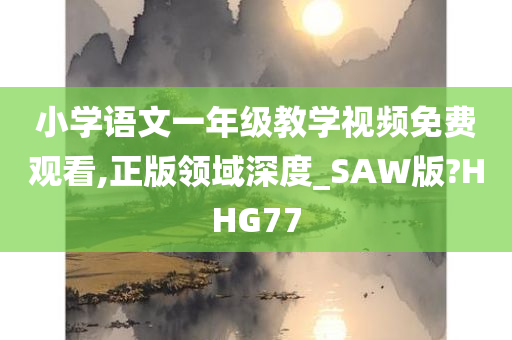 小学语文一年级教学视频免费观看,正版领域深度_SAW版?HHG77